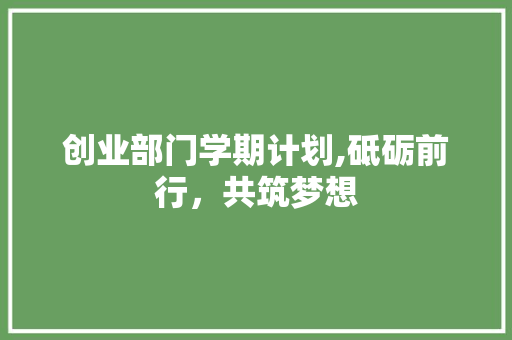 创业部门学期计划,砥砺前行，共筑梦想